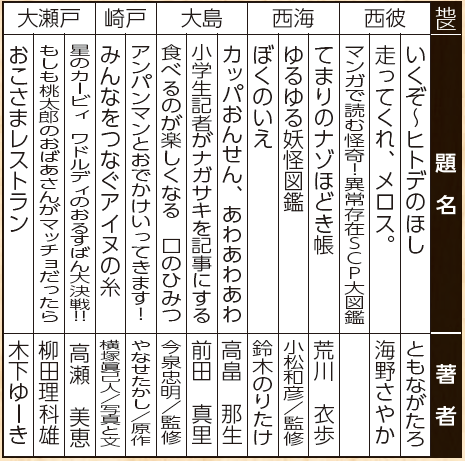 | 地区 | 題名 | 著者 |
|---|---|---|
| 西彼 | いくぞ～ヒトデのほし | ともながたろ |
| 西彼 | 走ってくれ、メロス。 | 海野さやか |
| 西彼 | マンガで読む怪奇！異常存在ＳＣＰ大図鑑 | |
| 西海 | てまりのナゾほどき帳 | 荒川　衣歩 |
| 西海 | ゆるゆる妖怪図鑑 | 小松和彦／監修 |
| 西海 | ぼくのいえ | 鈴木のりたけ |
| 大島 | カッパおんせん、あわあわあわ | 高畠　那生 |
| 大島 | 小学生記者がナガサキを記事にする | 前田　真里 |
| 大島 | 食べるのが楽しくなる　口のひみつ | 今泉忠明／監修 |
| 崎戸 | アンパンマンとおでかけいってきます！ | やなせたかし／原作 |
| 崎戸 | みんなをつなぐアイヌの糸 | 横塚眞己人／写真と文 |
| 大瀬戸 | 星のカービィ　ワドルディのおるすばん大決戦!! | 高瀬　美恵 |
| 大瀬戸 | もしも桃太郎のおばあさんがマッチョだったら | 柳田理科雄 |
| 大瀬戸 | おこさまレストラン | 木下ゆーき |